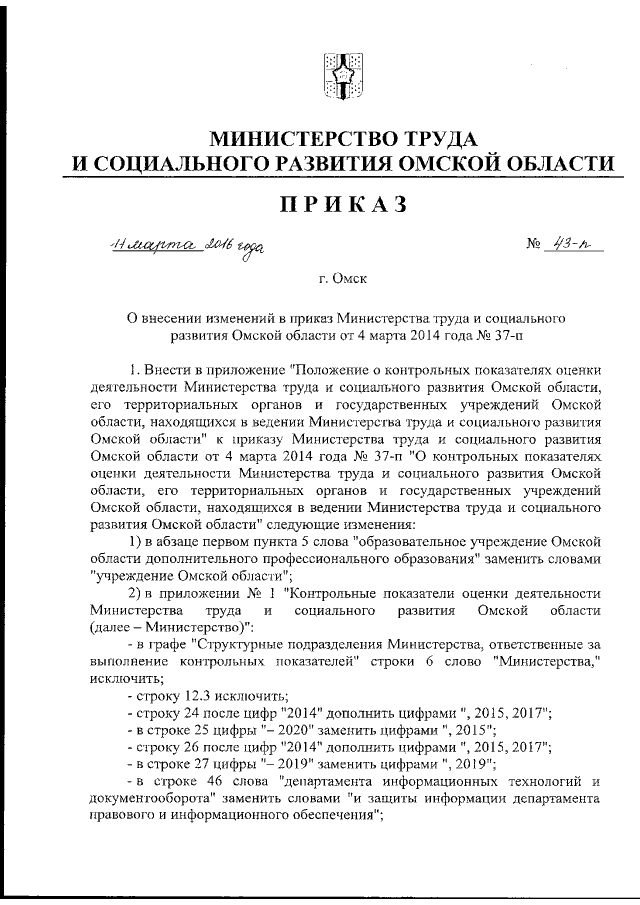 МИНИСТЕРСТВО ТРУДА
И СОЦИАЛЬНОГО РАЗВИТИЯ ОМСКОЙ ОБЛАСТИ

ПРИКАЗ

11 марта 2016 года

№ 43-п

г. Омск

О внесении изменений в приказ Министерства труда и социального развития Омской области от 4 марта 2014 года № 37-п

1. Внести в приложение "Положение о контрольных показателях оценки деятельности Министерства труда и социального развития Омской области, его территориальных органов и государственных учреждений Омской области, находящихся в ведении Министерства труда и социального развития Омской области" к приказу Министерства труда и социального развития Омской области от 4 марта 2014 года № 37-п "О контрольных показателях оценки деятельности Министерства труда и социального развития Омской области, его территориальных органов и государственных учреждений Омской области, находящихся в ведении Министерства труда и социального развития Омской области" следующие изменения:

1) в абзаце первом пункта 5 слова "образовательное учреждение Омской области дополнительного профессионального образования" заменить словами "учреждение Омской области";

2) в приложении № 1 "Контрольные показатели оценки деятельности Министерства труда и социального развития Омской области (далее – Министерство)":

- в графе "Структурные подразделения Министерства, ответственные за выполнение контрольных показателей" строки 6 слово "Министерства," исключить;

- строку 12.3 исключить;

- строку 24 после цифр "2014" дополнить цифрами ", 2015, 2017";

- в строке 25 цифры "– 2020" заменить цифрами ", 2015";

- строку 26 после цифр "2014" дополнить цифрами ", 2015, 2017";

- в строке 27 цифры "– 2019" заменить цифрами ", 2019";

- в строке 46 слова "департамента информационных технологий и документооборота" заменить словами "и защиты информации департамента правового и информационного обеспечения";